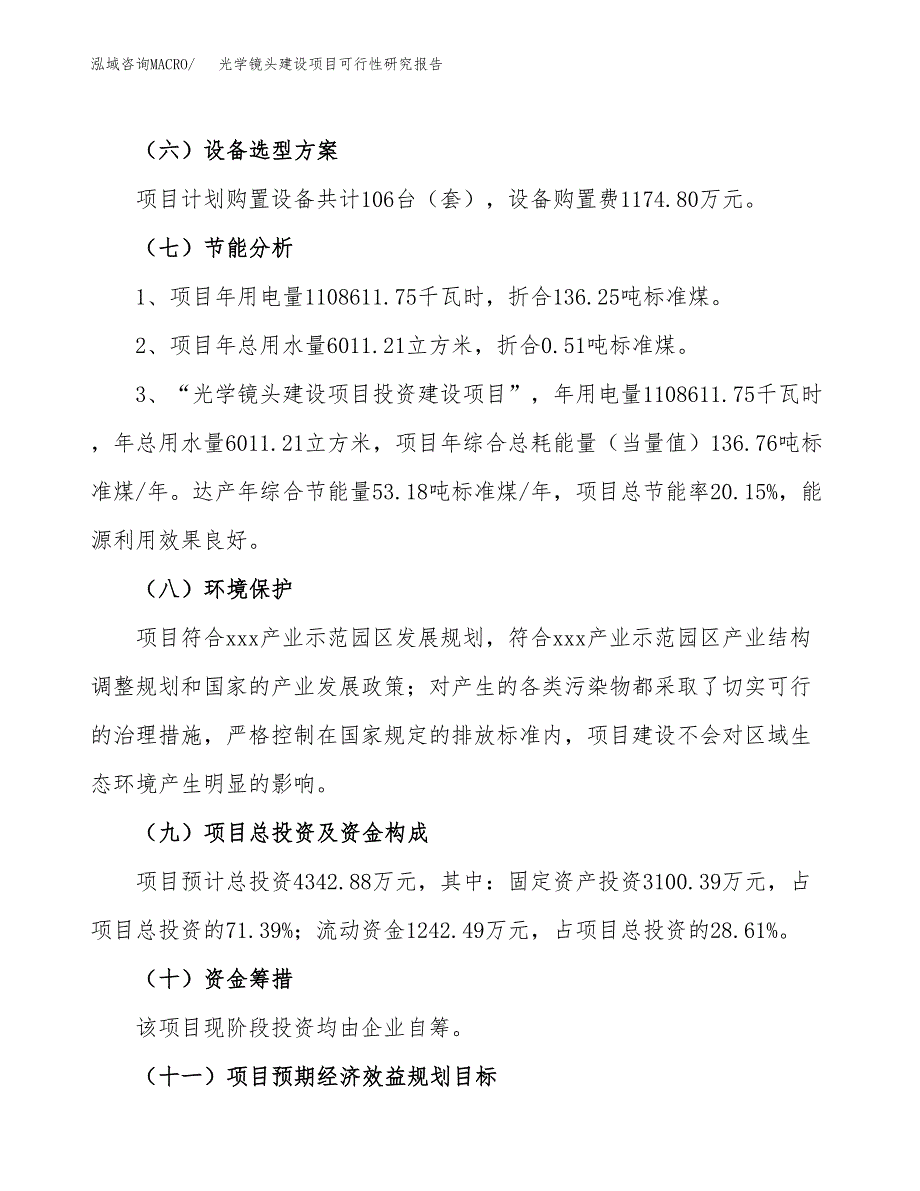 泓域咨询MACRO/　光学镜头建设项目可行性研究报告

（六）设备选型方案

项目计划购置设备共计106台（套），设备购置费1174.80万元。

（七）节能分析

1、项目年用电量1108611.75千瓦时，折合136.25吨标准煤。

2、项目年总用水量6011.21立方米，折合0.51吨标准煤。

3、“光学镜头建设项目投资建设项目”，年用电量1108611.75千瓦时，年总用水量6011.21立方米，项目年综合总耗能量（当量值）136.76吨标准煤/年。达产年综合节能量53.18吨标准煤/年，项目总节能率20.15%，能源利用效果良好。

（八）环境保护

项目符合xxx产业示范园区发展规划，符合xxx产业示范园区产业结构调整规划和国家的产业发展政策；对产生的各类污染物都采取了切实可行的治理措施，严格控制在国家规定的排放标准内，项目建设不会对区域生态环境产生明显的影响。

（九）项目总投资及资金构成

项目预计总投资4342.88万元，其中：固定资产投资3100.39万元，占项目总投资的71.39%；流动资金1242.49万元，占项目总投资的28.61%。

（十）资金筹措

该项目现阶段投资均由企业自筹。

（十一）项目预期经济效益规划目标